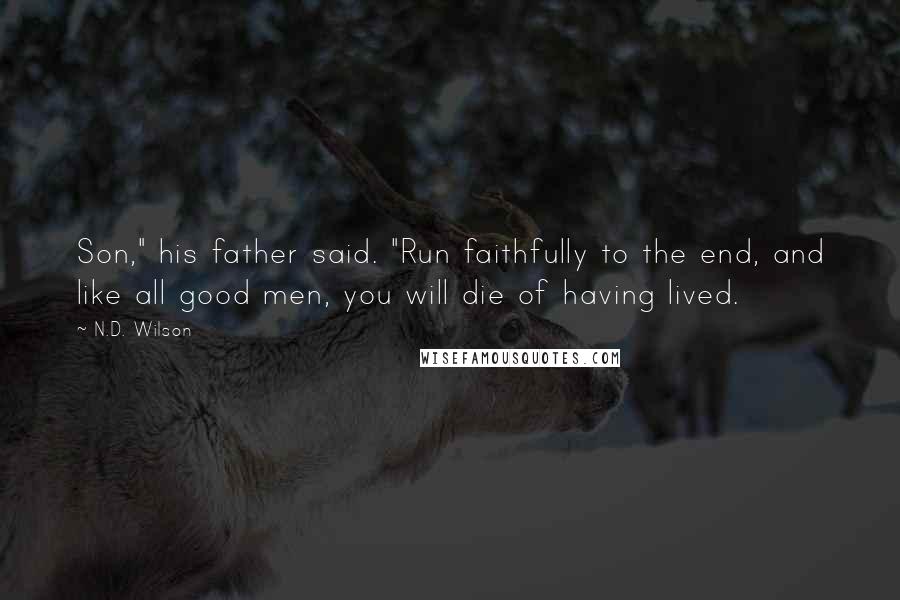 Son," his father said. "Run faithfully to the end, and like all good men, you will die of having lived.

~ N.D. Wilson

WISEFAMOUSQUOTES.COM